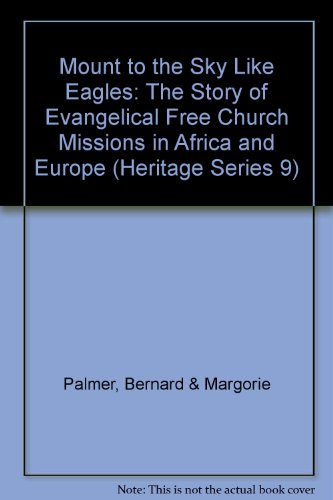 Mount to the Sky Like Eagles: The Story of Evangelical Free Church Missions in Africa and Europe (Heritage Series 9)

Palmer, Bernard & Margorie

Note: This is not the actual book cover